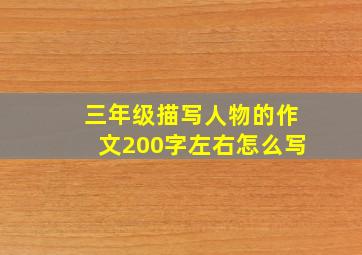 三年级描写人物的作文200字左右怎么写